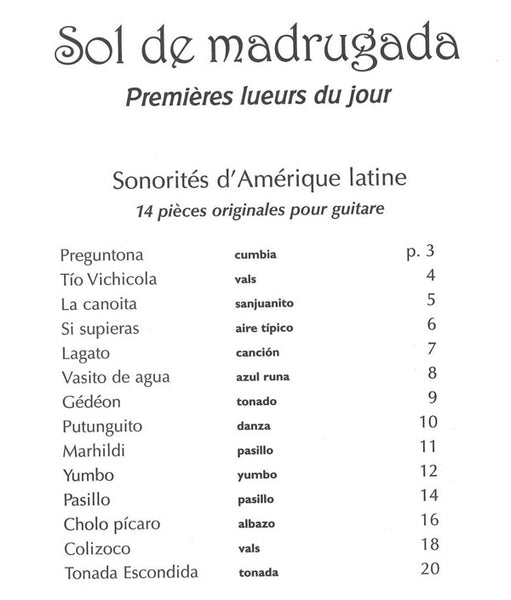 Sol de madrugada
Premières lueurs du jour

Sonorités d'Amérique latine
14 pièces originales pour guitare

| | | |
|---|---|---|
| Preguntona | cumbia | p. 3 |
| Tío Vichicola | vals | 4 |
| La canoita | sanjuanito | 5 |
| Si supieras | aire típico | 6 |
| Lagato | canción | 7 |
| Vasito de agua | azul runa | 8 |
| Gédéon | tonado | 9 |
| Putunguito | danza | 10 |
| Marhildi | pasillo | 11 |
| Yumbo | yumbo | 12 |
| Pasillo | pasillo | 14 |
| Cholo pícaro | albazo | 16 |
| Colizoco | vals | 18 |
| Tonada Escondida | tonada | 20 |